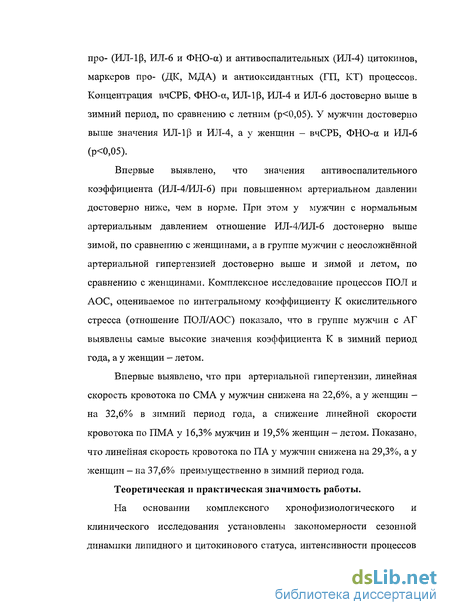 про- (ИЛ-1β, ИЛ-6 и ФНО-α) и антивоспалительных (ИЛ-4) цитокинов, маркеров про- (ДК, МДА) и антиоксидантных (ГП, КТ) процессов. Концентрация вчСРБ, ФНО-α, ИЛ-1β, ИЛ-4 и ИЛ-6 достоверно выше в зимний период, по сравнению с летним (p<0,05). У мужчин достоверно выше значения ИЛ-1β и ИЛ-4, а у женщин – вчСРБ, ФНО-α и ИЛ-6 (p<0,05).

Впервые выявлено, что значения антивоспалительного коэффициента (ИЛ-4/ИЛ-6) при повышенном артериальном давлении достоверно ниже, чем в норме. При этом у мужчин с нормальным артериальным давлением отношение ИЛ-4/ИЛ-6 достоверно выше зимой, по сравнению с женщинами, а в группе мужчин с неосложнённой артериальной гипертензией достоверно выше и зимой и летом, по сравнению с женщинами. Комплексное исследование процессов ПОЛ и АОС, оцениваемое по интегральному коэффициенту К окислительного стресса (отношение ПОЛ/АОС) показало, что в группе мужчин с АГ выявлены самые высокие значения коэффициента К в зимний период года, а у женщин – летом.

Впервые выявлено, что при артериальной гипертензии, линейная скорость кровотока по СМА у мужчин снижена на 22,6%, а у женщин – на 32,6% в зимний период года, а снижение линейной скорости кровотока по ПМА у 16,3% мужчин и 19,5% женщин – летом. Показано, что линейная скорость кровотока по ПА у мужчин снижена на 29,3%, а у женщин – на 37,6% преимущественно в зимний период года.

Теоретическая и практическая значимость работы.

На основании комплексного хронофизиологического и клинического исследования установлены закономерности сезонной динамики липидного и цитокинового статуса, интенсивности процессов

dsLib.net
библиотека диссертаций